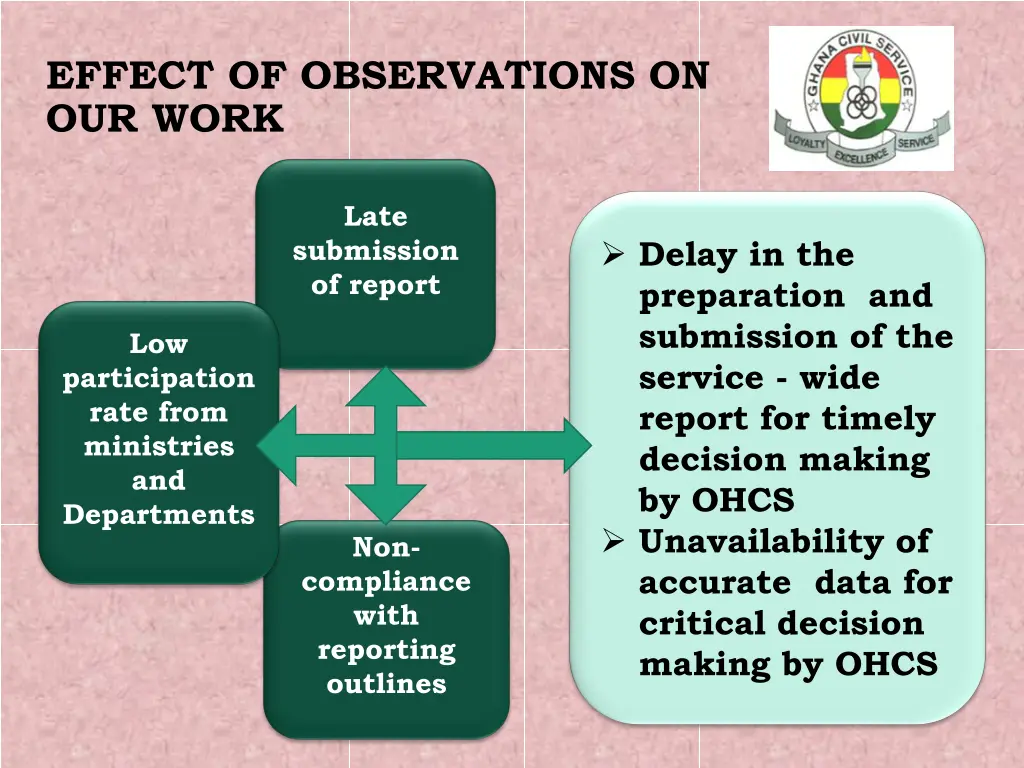 EFFECT OF OBSERVATIONS ON OUR WORK

GHANA CIVIL SERVICE
LOYALTY EXCELLENCE SERVICE

Late submission of report

Low participation rate from ministries and Departments

Non-compliance with reporting outlines

➢ Delay in the preparation and submission of the service - wide report for timely decision making by OHCS
➢ Unavailability of accurate data for critical decision making by OHCS